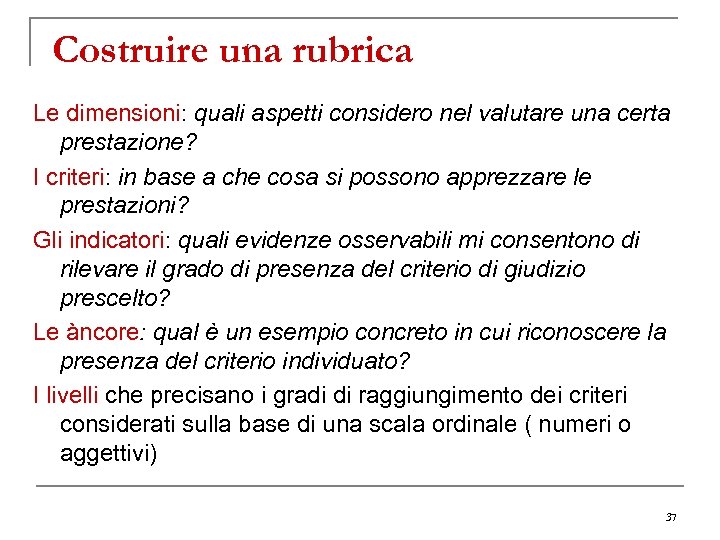 Costruire una rubrica

Le dimensioni: quali aspetti considero nel valutare una certa prestazione?

I criteri: in base a che cosa si possono apprezzare le prestazioni?

Gli indicatori: quali evidenze osservabili mi consentono di rilevare il grado di presenza del criterio di giudizio prescelto?

Le àncore: qual è un esempio concreto in cui riconoscere la presenza del criterio individuato?

I livelli che precisano i gradi di raggiungimento dei criteri considerati sulla base di una scala ordinale ( numeri o aggettivi)

37